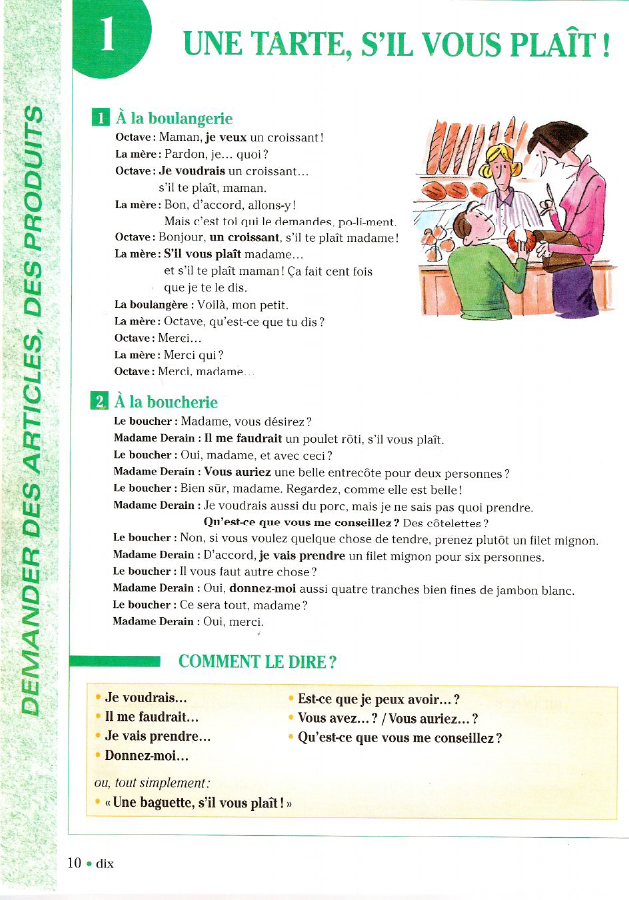 DEMANDER DES ARTICLES, DES PRODUITS

1

UNE TARTE, S'IL VOUS PLAÎT !

1 À la boulangerie

Octave : Maman, je veux un croissant !
La mère : Pardon, je... quoi ?
Octave : Je voudrais un croissant... s'il te plaît, maman.
La mère : Bon, d'accord, allons-y ! Mais c'est toi qui le demandes, po-li-ment.
Octave : Bonjour, un croissant, s'il te plaît madame !
La mère : S'il vous plaît madame... et s'il te plaît maman ! Ça fait cent fois que je te le dis.
La boulangère : Voilà, mon petit.
La mère : Octave, qu'est-ce que tu dis ?
Octave : Merci...
La mère : Merci qui ?
Octave : Merci, madame...

2 À la boucherie

Le boucher : Madame, vous désirez ?
Madame Derain : Il me faudrait un poulet rôti, s'il vous plaît.
Le boucher : Oui, madame, et avec ceci ?
Madame Derain : Vous auriez une belle entrecôte pour deux personnes ?
Le boucher : Bien sûr, madame. Regardez, comme elle est belle !
Madame Derain : Je voudrais aussi du porc, mais je ne sais pas quoi prendre. Qu'est-ce que vous me conseillez ? Des côtelettes ?
Le boucher : Non, si vous voulez quelque chose de tendre, prenez plutôt un filet mignon.
Madame Derain : D'accord, je vais prendre un filet mignon pour six personnes.
Le boucher : Il vous faut autre chose ?
Madame Derain : Oui, donnez-moi aussi quatre tranches bien fines de jambon blanc.
Le boucher : Ce sera tout, madame ?
Madame Derain : Oui, merci.

COMMENT LE DIRE ?

• Je voudrais...
• Il me faudrait...
• Je vais prendre...
• Donnez-moi...

• Est-ce que je peux avoir... ?
• Vous avez... ? / Vous auriez... ?
• Qu'est-ce que vous me conseillez ?

ou, tout simplement :
• « Une baguette, s'il vous plaît ! »

10 • dix